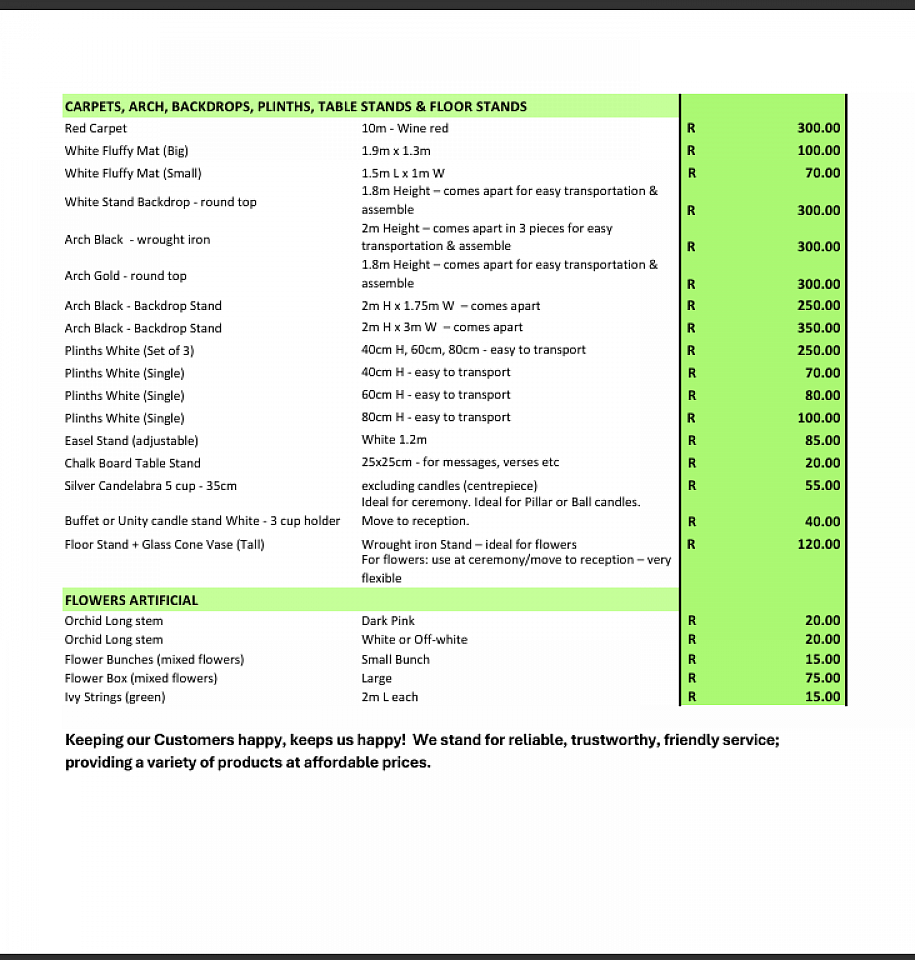 | CARPETS, ARCH, BACKDROPS, PLINTHS, TABLE STANDS & FLOOR STANDS | | | |
|---|---|---|---|
| Red Carpet | 10m - Wine red | R | 300.00 |
| White Fluffy Mat (Big) | 1.9m x 1.3m | R | 100.00 |
| White Fluffy Mat (Small) | 1.5m L x 1m W | R | 70.00 |
| White Stand Backdrop - round top | 1.8m Height – comes apart for easy transportation & assemble | R | 300.00 |
| Arch Black - wrought iron | 2m Height – comes apart in 3 pieces for easy transportation & assemble | R | 300.00 |
| Arch Gold - round top | 1.8m Height – comes apart for easy transportation & assemble | R | 300.00 |
| Arch Black - Backdrop Stand | 2m H x 1.75m W – comes apart | R | 250.00 |
| Arch Black - Backdrop Stand | 2m H x 3m W – comes apart | R | 350.00 |
| Plinths White (Set of 3) | 40cm H, 60cm, 80cm - easy to transport | R | 250.00 |
| Plinths White (Single) | 40cm H - easy to transport | R | 70.00 |
| Plinths White (Single) | 60cm H - easy to transport | R | 80.00 |
| Plinths White (Single) | 80cm H - easy to transport | R | 100.00 |
| Easel Stand (adjustable) | White 1.2m | R | 85.00 |
| Chalk Board Table Stand | 25x25cm - for messages, verses etc | R | 20.00 |
| Silver Candelabra 5 cup - 35cm | excluding candles (centrepiece) | R | 55.00 |
| Buffet or Unity candle stand White - 3 cup holder | Ideal for ceremony. Ideal for Pillar or Ball candles. Move to reception. | R | 40.00 |
| Floor Stand + Glass Cone Vase (Tall) | Wrought iron Stand – ideal for flowers For flowers: use at ceremony/move to reception – very flexible | R | 120.00 |
| FLOWERS ARTIFICIAL | | | |
| Orchid Long stem | Dark Pink | R | 20.00 |
| Orchid Long stem | White or Off-white | R | 20.00 |
| Flower Bunches (mixed flowers) | Small Bunch | R | 15.00 |
| Flower Box (mixed flowers) | Large | R | 75.00 |
| Ivy Strings (green) | 2m L each | R | 15.00 |

Keeping our Customers happy, keeps us happy! We stand for reliable, trustworthy, friendly service; providing a variety of products at affordable prices.